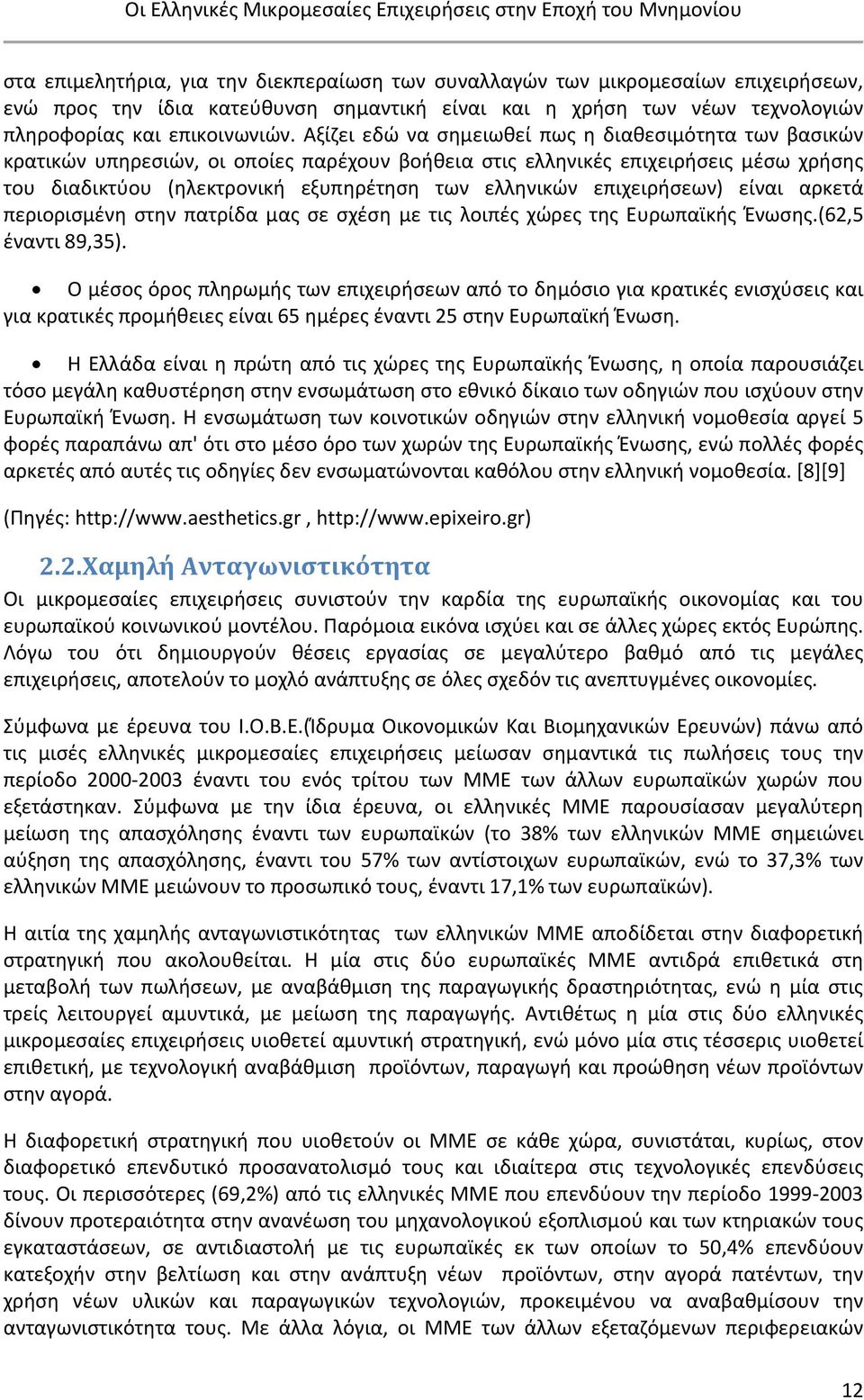 Οι Ελληνικές Μικρομεσαίες Επιχειρήσεις στην Εποχή του Μνημονίου

στα επιμελητήρια, για την διεκπεραίωση των συναλλαγών των μικρομεσαίων επιχειρήσεων, ενώ προς την ίδια κατεύθυνση σημαντική είναι και η χρήση των νέων τεχνολογιών πληροφορίας και επικοινωνιών. Αξίζει εδώ να σημειωθεί πως η διαθεσιμότητα των βασικών κρατικών υπηρεσιών, οι οποίες παρέχουν βοήθεια στις ελληνικές επιχειρήσεις μέσω χρήσης του διαδικτύου (ηλεκτρονική εξυπηρέτηση των ελληνικών επιχειρήσεων) είναι αρκετά περιορισμένη στην πατρίδα μας σε σχέση με τις λοιπές χώρες της Ευρωπαϊκής Ένωσης.(62,5 έναντι 89,35).

• Ο μέσος όρος πληρωμής των επιχειρήσεων από το δημόσιο για κρατικές ενισχύσεις και για κρατικές προμήθειες είναι 65 ημέρες έναντι 25 στην Ευρωπαϊκή Ένωση.

• Η Ελλάδα είναι η πρώτη από τις χώρες της Ευρωπαϊκής Ένωσης, η οποία παρουσιάζει τόσο μεγάλη καθυστέρηση στην ενσωμάτωση στο εθνικό δίκαιο των οδηγιών που ισχύουν στην Ευρωπαϊκή Ένωση. Η ενσωμάτωση των κοινοτικών οδηγιών στην ελληνική νομοθεσία αργεί 5 φορές παραπάνω απ' ότι στο μέσο όρο των χωρών της Ευρωπαϊκής Ένωσης, ενώ πολλές φορές αρκετές από αυτές τις οδηγίες δεν ενσωματώνονται καθόλου στην ελληνική νομοθεσία. [8][9]

(Πηγές: http://www.aesthetics.gr , http://www.epixeiro.gr)

2.2.Χαμηλή Ανταγωνιστικότητα

Οι μικρομεσαίες επιχειρήσεις συνιστούν την καρδία της ευρωπαϊκής οικονομίας και του ευρωπαϊκού κοινωνικού μοντέλου. Παρόμοια εικόνα ισχύει και σε άλλες χώρες εκτός Ευρώπης. Λόγω του ότι δημιουργούν θέσεις εργασίας σε μεγαλύτερο βαθμό από τις μεγάλες επιχειρήσεις, αποτελούν το μοχλό ανάπτυξης σε όλες σχεδόν τις ανεπτυγμένες οικονομίες.

Σύμφωνα με έρευνα του Ι.Ο.Β.Ε.(Ίδρυμα Οικονομικών Και Βιομηχανικών Ερευνών) πάνω από τις μισές ελληνικές μικρομεσαίες επιχειρήσεις μείωσαν σημαντικά τις πωλήσεις τους την περίοδο 2000-2003 έναντι του ενός τρίτου των ΜΜΕ των άλλων ευρωπαϊκών χωρών που εξετάστηκαν. Σύμφωνα με την ίδια έρευνα, οι ελληνικές ΜΜΕ παρουσίασαν μεγαλύτερη μείωση της απασχόλησης έναντι των ευρωπαϊκών (το 38% των ελληνικών ΜΜΕ σημειώνει αύξηση της απασχόλησης, έναντι του 57% των αντίστοιχων ευρωπαϊκών, ενώ το 37,3% των ελληνικών ΜΜΕ μειώνουν το προσωπικό τους, έναντι 17,1% των ευρωπαϊκών).

Η αιτία της χαμηλής ανταγωνιστικότητας των ελληνικών ΜΜΕ αποδίδεται στην διαφορετική στρατηγική που ακολουθείται. Η μία στις δύο ευρωπαϊκές ΜΜΕ αντιδρά επιθετικά στη μεταβολή των πωλήσεων, με αναβάθμιση της παραγωγικής δραστηριότητας, ενώ η μία στις τρείς λειτουργεί αμυντικά, με μείωση της παραγωγής. Αντιθέτως η μία στις δύο ελληνικές μικρομεσαίες επιχειρήσεις υιοθετεί αμυντική στρατηγική, ενώ μόνο μία στις τέσσερις υιοθετεί επιθετική, με τεχνολογική αναβάθμιση προϊόντων, παραγωγή και προώθηση νέων προϊόντων στην αγορά.

Η διαφορετική στρατηγική που υιοθετούν οι ΜΜΕ σε κάθε χώρα, συνιστάται, κυρίως, στον διαφορετικό επενδυτικό προσανατολισμό τους και ιδιαίτερα στις τεχνολογικές επενδύσεις τους. Οι περισσότερες (69,2%) από τις ελληνικές ΜΜΕ που επενδύουν την περίοδο 1999-2003 δίνουν προτεραιότητα στην ανανέωση του μηχανολογικού εξοπλισμού και των κτηριακών τους εγκαταστάσεων, σε αντιδιαστολή με τις ευρωπαϊκές εκ των οποίων το 50,4% επενδύουν κατεξοχήν στην βελτίωση και στην ανάπτυξη νέων προϊόντων, στην αγορά πατέντων, την χρήση νέων υλικών και παραγωγικών τεχνολογιών, προκειμένου να αναβαθμίσουν την ανταγωνιστικότητα τους. Με άλλα λόγια, οι ΜΜΕ των άλλων εξεταζόμενων περιφερειακών

12